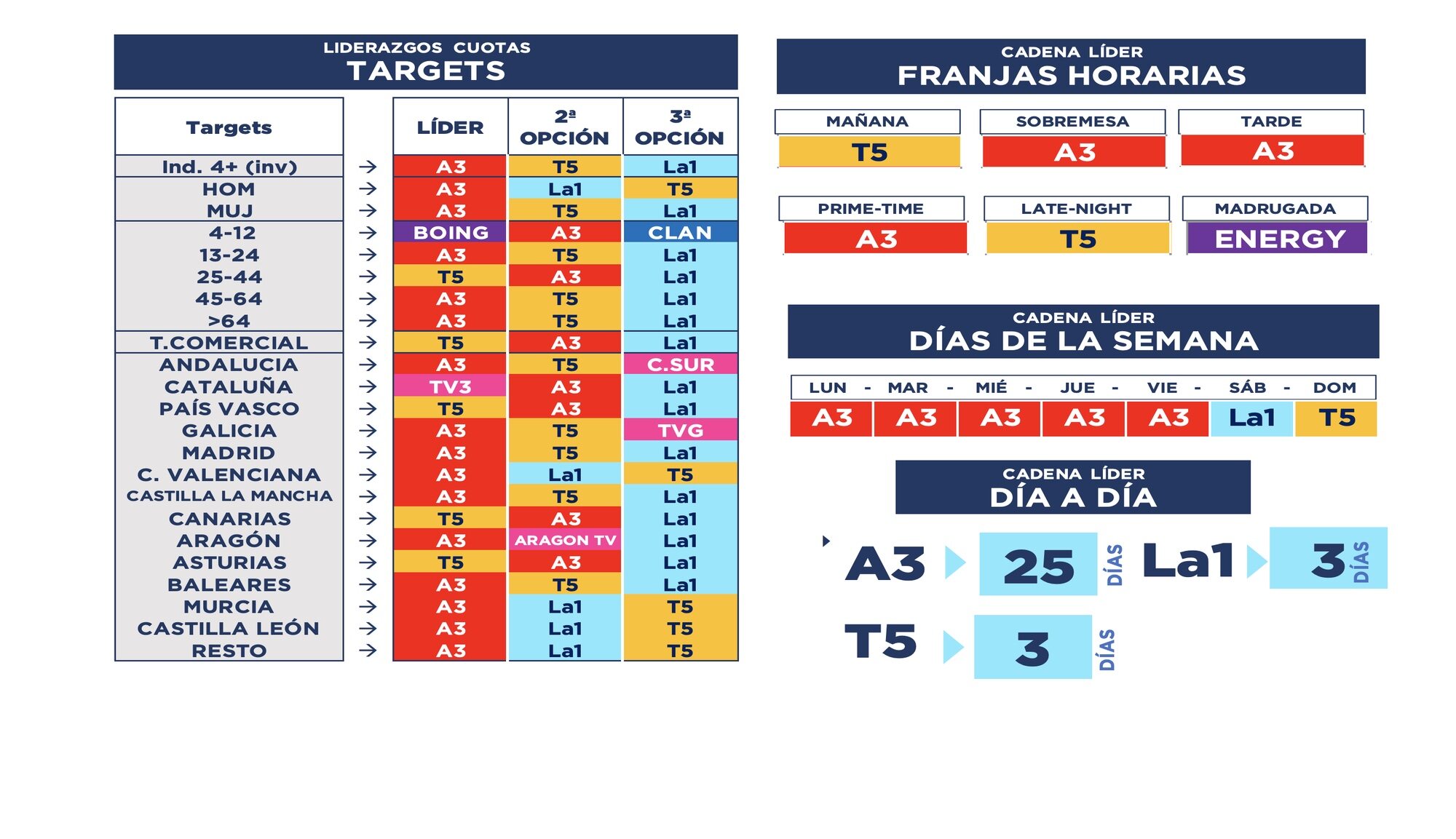 LIDERAZGOS CUOTAS
TARGETS

| Targets | | LÍDER | 2ª OPCIÓN | 3ª OPCIÓN |
|---|---|---|---|---|
| Ind. 4+ (inv) | → | A3 | T5 | La1 |
| HOM | → | A3 | La1 | T5 |
| MUJ | → | A3 | T5 | La1 |
| 4-12 | → | BOING | A3 | CLAN |
| 13-24 | → | A3 | T5 | La1 |
| 25-44 | → | T5 | A3 | La1 |
| 45-64 | → | A3 | T5 | La1 |
| >64 | → | A3 | T5 | La1 |
| T.COMERCIAL | → | T5 | A3 | La1 |
| ANDALUCIA | → | A3 | T5 | C.SUR |
| CATALUÑA | → | TV3 | A3 | La1 |
| PAÍS VASCO | → | T5 | A3 | La1 |
| GALICIA | → | A3 | T5 | TVG |
| MADRID | → | A3 | T5 | La1 |
| C. VALENCIANA | → | A3 | La1 | T5 |
| CASTILLA LA MANCHA | → | A3 | T5 | La1 |
| CANARIAS | → | T5 | A3 | La1 |
| ARAGÓN | → | A3 | ARAGON TV | La1 |
| ASTURIAS | → | T5 | A3 | La1 |
| BALEARES | → | A3 | T5 | La1 |
| MURCIA | → | A3 | La1 | T5 |
| CASTILLA LEÓN | → | A3 | La1 | T5 |
| RESTO | → | A3 | La1 | T5 |

CADENA LÍDER
FRANJAS HORARIAS

| MAÑANA | SOBREMESA | TARDE |
|---|---|---|
| T5 | A3 | A3 |

| PRIME-TIME | LATE-NIGHT | MADRUGADA |
|---|---|---|
| A3 | T5 | ENERGY |

CADENA LÍDER
DÍAS DE LA SEMANA

| LUN - | MAR - | MIÉ - | JUE - | VIE - | SÁB - | DOM |
|---|---|---|---|---|---|---|
| A3 | A3 | A3 | A3 | A3 | La1 | T5 |

CADENA LÍDER
DÍA A DÍA

A3 25 DÍAS La1 3 DÍAS
T5 3 DÍAS